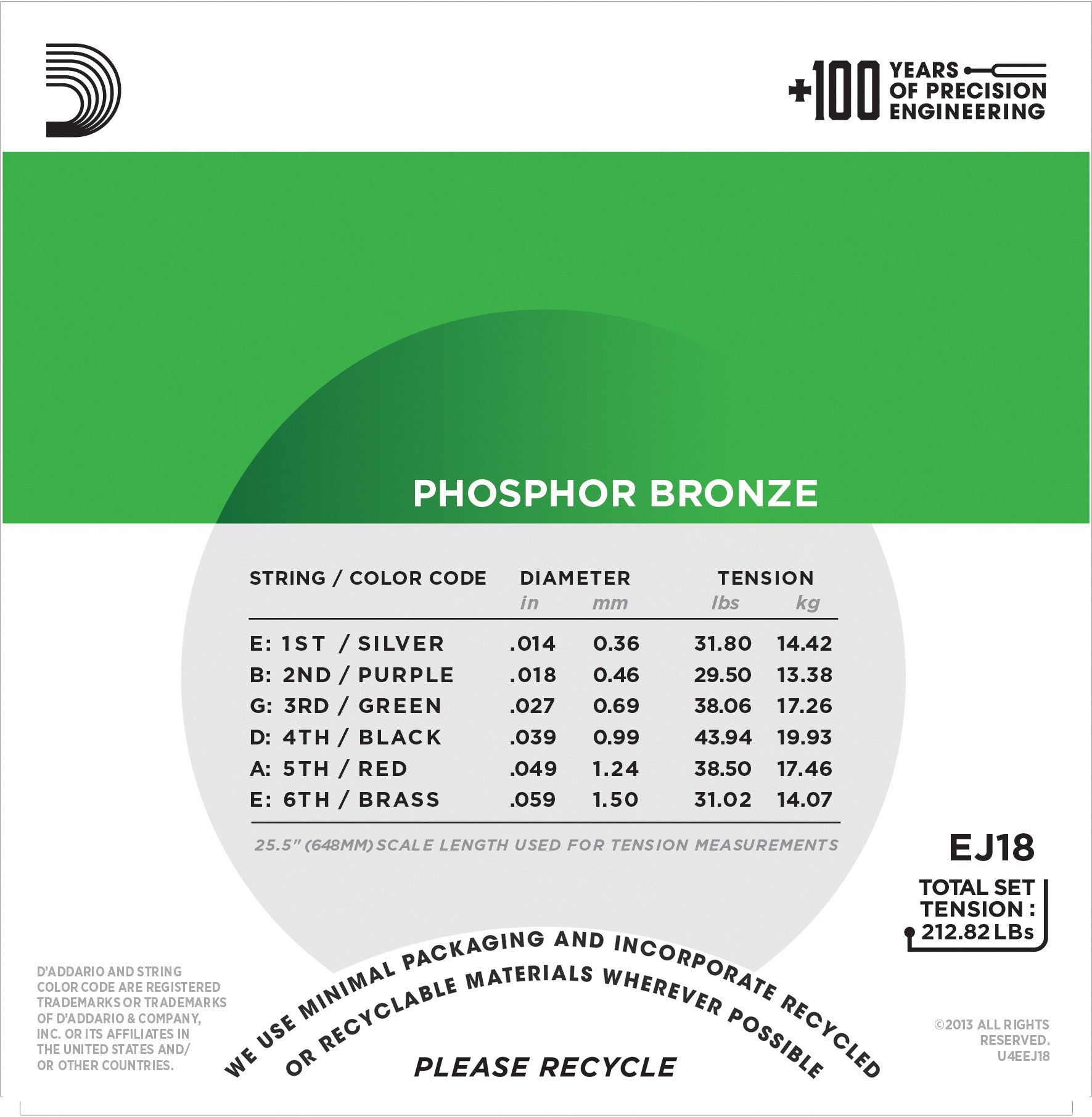 +100 YEARS OF PRECISION ENGINEERING

PHOSPHOR BRONZE

| STRING / COLOR CODE | DIAMETER in | DIAMETER mm | TENSION lbs | TENSION kg |
|---|---|---|---|---|
| E: 1ST / SILVER | .014 | 0.36 | 31.80 | 14.42 |
| B: 2ND / PURPLE | .018 | 0.46 | 29.50 | 13.38 |
| G: 3RD / GREEN | .027 | 0.69 | 38.06 | 17.26 |
| D: 4TH / BLACK | .039 | 0.99 | 43.94 | 19.93 |
| A: 5TH / RED | .049 | 1.24 | 38.50 | 17.46 |
| E: 6TH / BRASS | .059 | 1.50 | 31.02 | 14.07 |

25.5" (648MM) SCALE LENGTH USED FOR TENSION MEASUREMENTS

EJ18

TOTAL SET TENSION : 212.82 LBs

D'ADDARIO AND STRING COLOR CODE ARE REGISTERED TRADEMARKS OR TRADEMARKS OF D'ADDARIO & COMPANY, INC. OR ITS AFFILIATES IN THE UNITED STATES AND/ OR OTHER COUNTRIES.

WE USE MINIMAL PACKAGING AND INCORPORATE RECYCLED OR RECYCLABLE MATERIALS WHEREVER POSSIBLE

PLEASE RECYCLE

©2013 ALL RIGHTS RESERVED. U4EEJ18